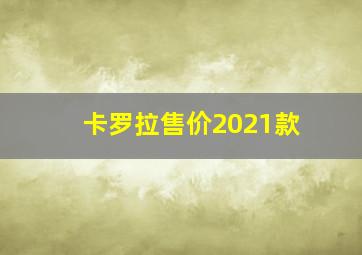 卡罗拉售价2021款